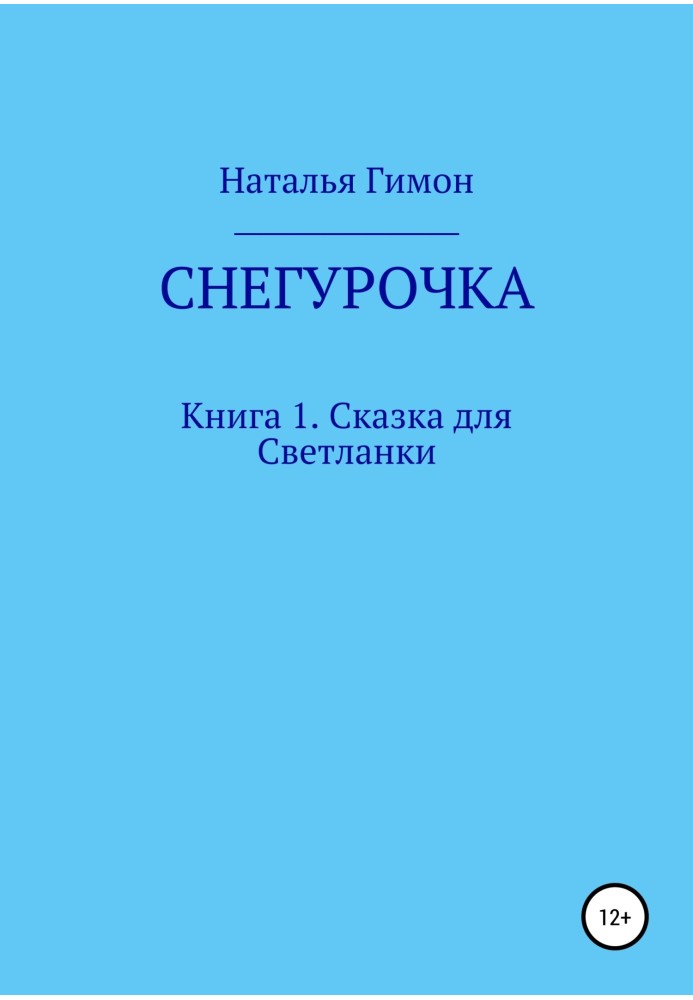 Наталья Гимон

СНЕГУРОЧКА

Книга 1. Сказка для Светланки

12+